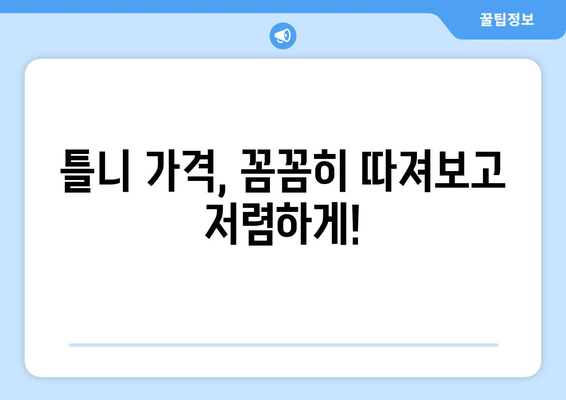 꿀팁정보

틀니 가격, 꼼꼼히 따져보고 저렴하게!